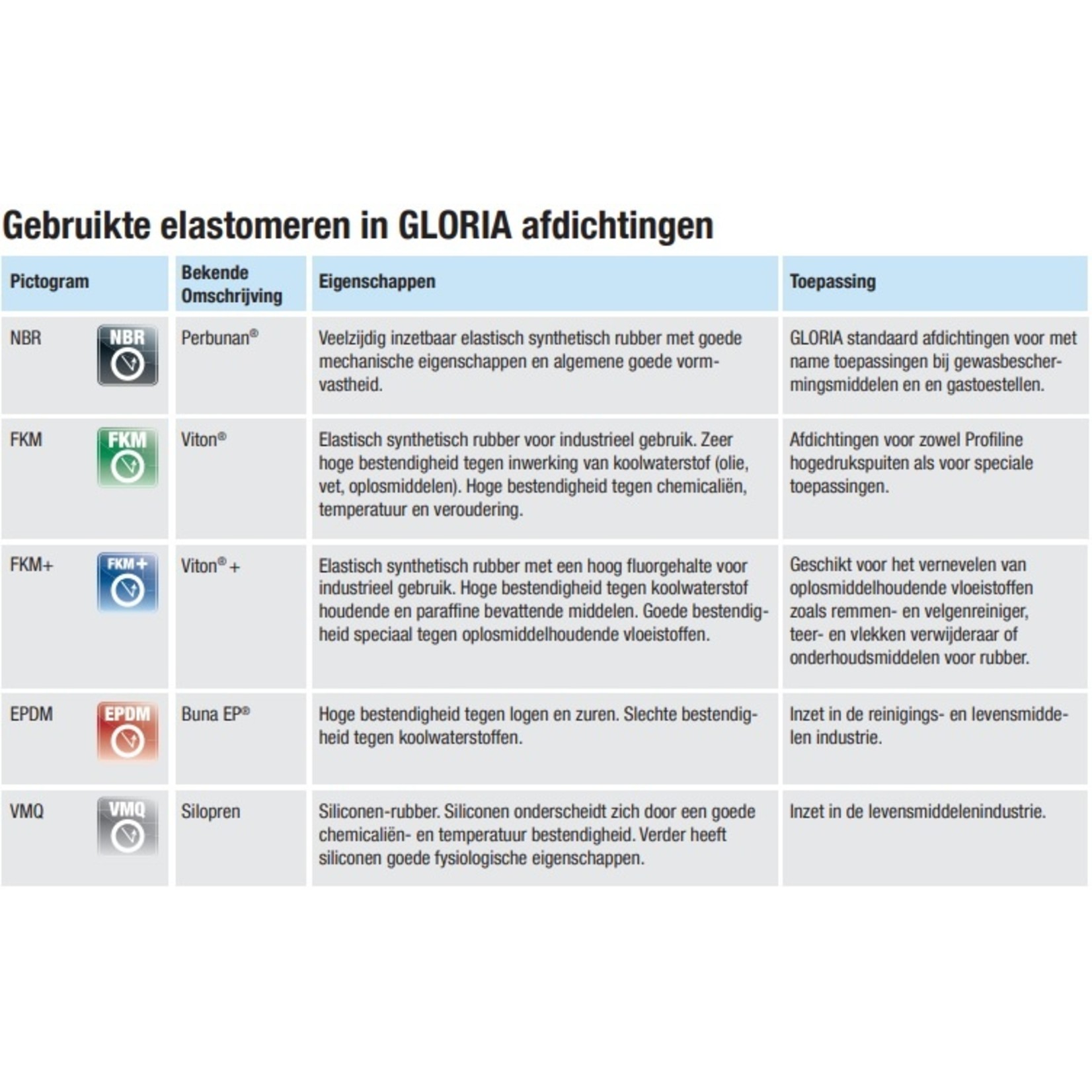 Gebruikte elastomeren in GLORIA afdichtingen

| Pictogram | Bekende Omschrijving | Eigenschappen | Toepassing |
|---|---|---|---|
| NBR NBR | Perbunan® | Veelzijdig inzetbaar elastisch synthetisch rubber met goede mechanische eigenschappen en algemene goede vormvastheid. | GLORIA standaard afdichtingen voor met name toepassingen bij gewasbeschermingsmiddelen en en gastoestellen. |
| FKM FKM | Viton® | Elastisch synthetisch rubber voor industrieel gebruik. Zeer hoge bestendigheid tegen inwerking van koolwaterstof (olie, vet, oplosmiddelen). Hoge bestendigheid tegen chemicaliën, temperatuur en veroudering. | Afdichtingen voor zowel Profiline hogedrukspuiten als voor speciale toepassingen. |
| FKM+ FKM+ | Viton® + | Elastisch synthetisch rubber met een hoog fluorgehalte voor industrieel gebruik. Hoge bestendigheid tegen koolwaterstof houdende en paraffine bevattende middelen. Goede bestendigheid speciaal tegen oplosmiddelhoudende vloeistoffen. | Geschikt voor het vernevelen van oplosmiddelhoudende vloeistoffen zoals remmen- en velgenreiniger, teer- en vlekken verwijderaar of onderhoudsmiddelen voor rubber. |
| EPDM EPDM | Buna EP® | Hoge bestendigheid tegen logen en zuren. Slechte bestendigheid tegen koolwaterstoffen. | Inzet in de reinigings- en levensmiddelen industrie. |
| VMQ VMQ | Silopren | Siliconen-rubber. Siliconen onderscheidt zich door een goede chemicaliën- en temperatuur bestendigheid. Verder heeft siliconen goede fysiologische eigenschappen. | Inzet in de levensmiddelenindustrie. |